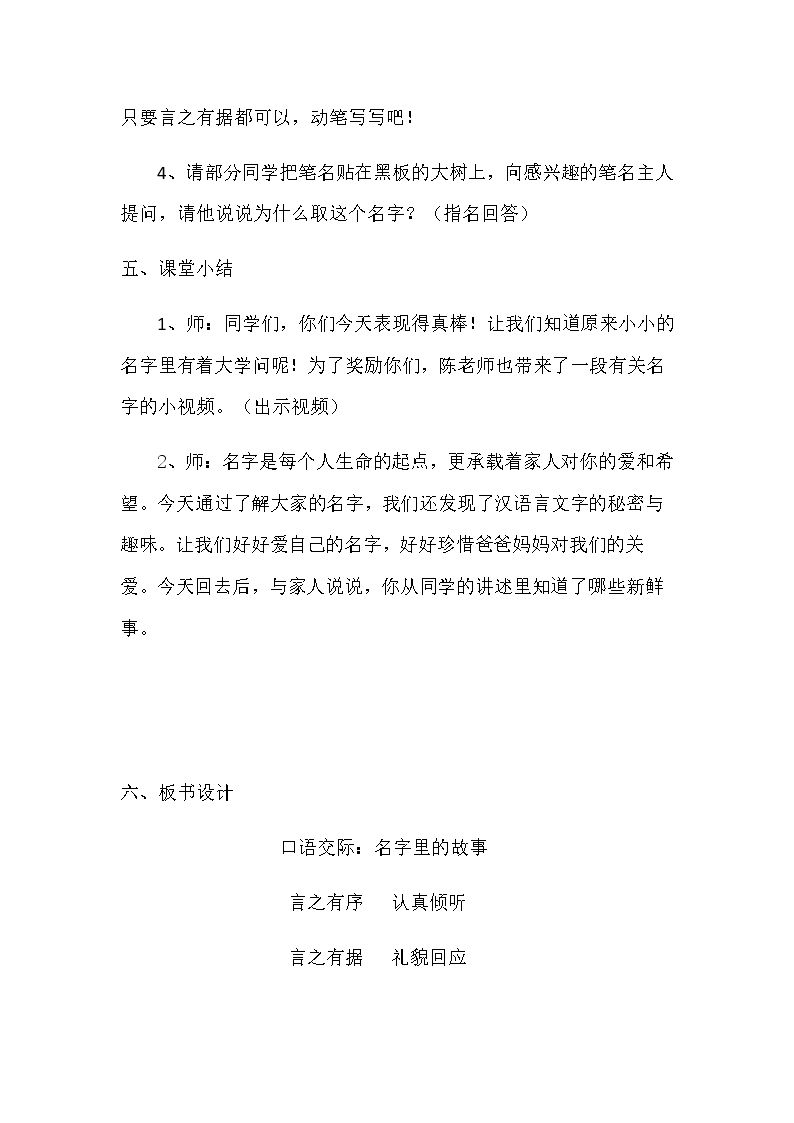 只要言之有据都可以，动笔写写吧！

4、请部分同学把笔名贴在黑板的大树上，向感兴趣的笔名主人提问，请他说说为什么取这个名字？（指名回答）

五、课堂小结

1、师：同学们，你们今天表现得真棒！让我们知道原来小小的名字里有着大学问呢！为了奖励你们，陈老师也带来了一段有关名字的小视频。（出示视频）

2、师：名字是每个人生命的起点，更承载着家人对你的爱和希望。今天通过了解大家的名字，我们还发现了汉语言文字的秘密与趣味。让我们好好爱自己的名字，好好珍惜爸爸妈妈对我们的关爱。今天回去后，与家人说说，你从同学的讲述里知道了哪些新鲜事。

六、板书设计

口语交际：名字里的故事

言之有序 认真倾听

言之有据 礼貌回应